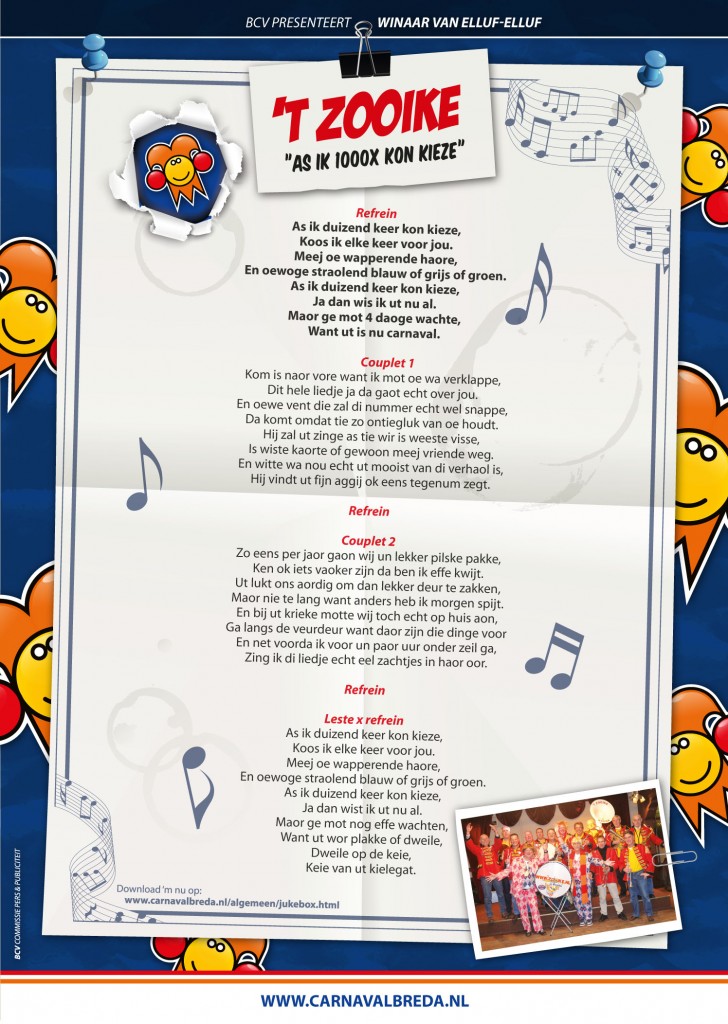 BCV PRESENTEERT WINAAR VAN ELLUF-ELLUF

'T ZOOIKE
"AS IK 1000X KON KIEZE"

Refrein
As ik duizend keer kon kieze,
Koos ik elke keer voor jou.
Meej oe wapperende haore,
En oewoge straolend blauw of grijs of groen.
As ik duizend keer kon kieze,
Ja dan wis ik ut nu al.
Maor ge mot 4 daoge wachte,
Want ut is nu carnaval.

Couplet 1
Kom is naor vore want ik mot oe wa verklappe,
Dit hele liedje ja da gaot echt over jou.
En oewe vent die zal di nummer echt wel snappe,
Da komt omdat tie zo ontiegluk van oe houdt.
Hij zal ut zinge as tie wir is weeste visse,
Is wiste kaorte of gewoon meej vriende weg.
En witte wa nou echt ut mooist van di verhaol is,
Hij vindt ut fijn aggij ok eens tegenum zegt.

Refrein

Couplet 2
Zo eens per jaor gaon wij un lekker pilske pakke,
Ken ok iets vaoker zijn da ben ik effe kwijt.
Ut lukt ons aordig om dan lekker deur te zakken,
Maor nie te lang want anders heb ik morgen spijt.
En bij ut krieke motte wij toch echt op huis aon,
Ga langs de veurdeur want daor zijn die dinge voor
En net voorda ik voor un paor uur onder zeil ga,
Zing ik di liedje echt eel zachtjes in haor oor.

Refrein

Leste x refrein
As ik duizend keer kon kieze,
Koos ik elke keer voor jou.
Meej oe wapperende haore,
En oewoge straolend blauw of grijs of groen.
As ik duizend keer kon kieze,
Ja dan wist ik ut nu al.
Maor ge mot nog effe wachten,
Want ut wor plakke of dweile,
Dweile op de keie,
Keie van ut kielegat.

Download 'm nu op:
www.carnavalbreda.nl/algemeen/jukebox.html

BCV COMMISSIE PERS & PUBLICITEIT

WWW.CARNAVALBREDA.NL